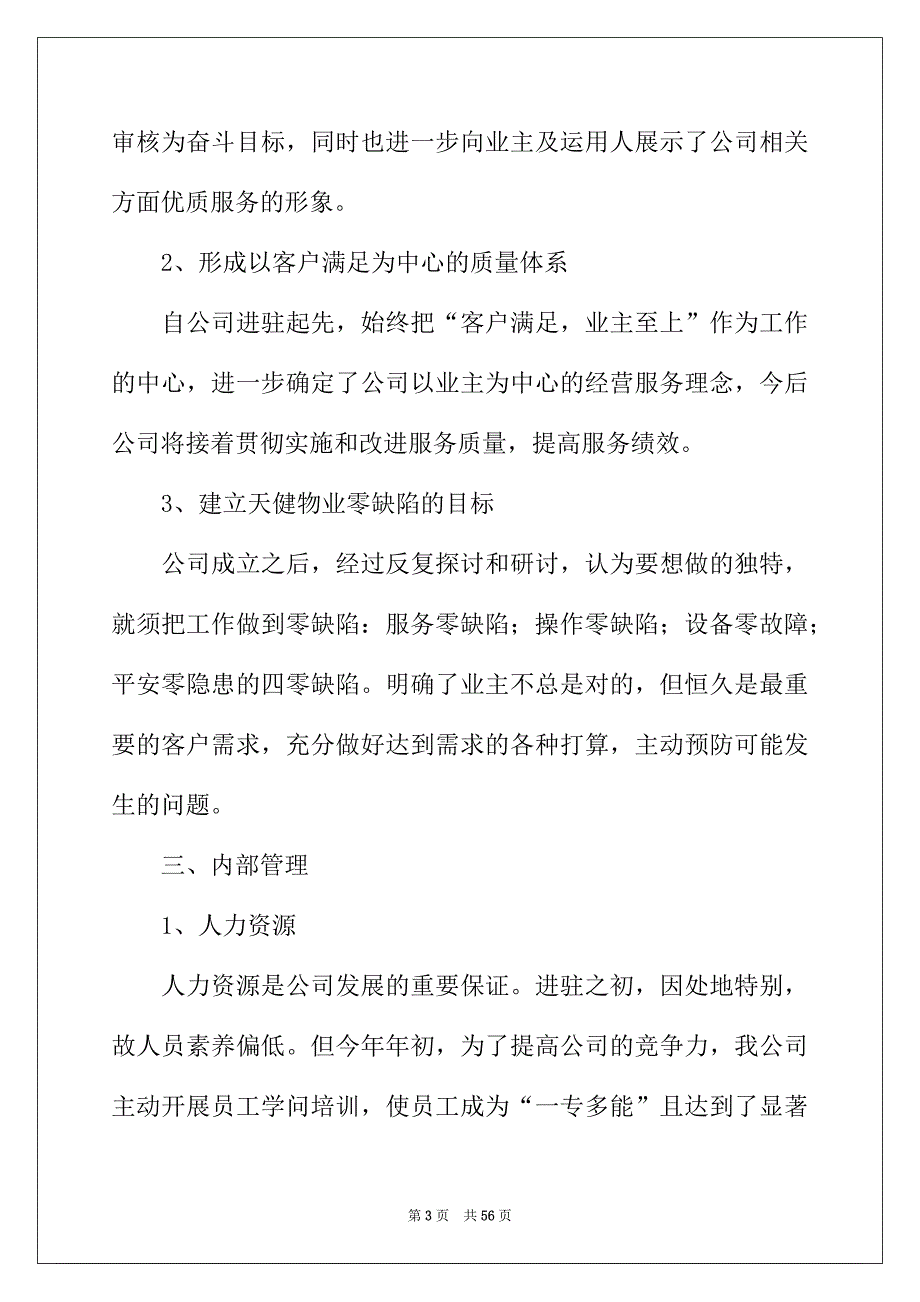 审核为奋斗目标，同时也进一步向业主及运用人展示了公司相关方面优质服务的形象。

2、形成以客户满足为中心的质量体系

自公司进驻起先，始终把“客户满足，业主至上”作为工作的中心，进一步确定了公司以业主为中心的经营服务理念，今后公司将接着贯彻实施和改进服务质量，提高服务绩效。

3、建立天健物业零缺陷的目标

公司成立之后，经过反复探讨和研讨，认为要想做的独特，就须把工作做到零缺陷：服务零缺陷；操作零缺陷；设备零故障；平安零隐患的四零缺陷。明确了业主不总是对的，但恒久是最重要的客户需求，充分做好达到需求的各种打算，主动预防可能发生的问题。

三、内部管理

1、人力资源

人力资源是公司发展的重要保证。进驻之初，因处地特别，故人员素养偏低。但今年年初，为了提高公司的竞争力，我公司主动开展员工学问培训，使员工成为“一专多能”且达到了显著

第 3 页　共 56 页